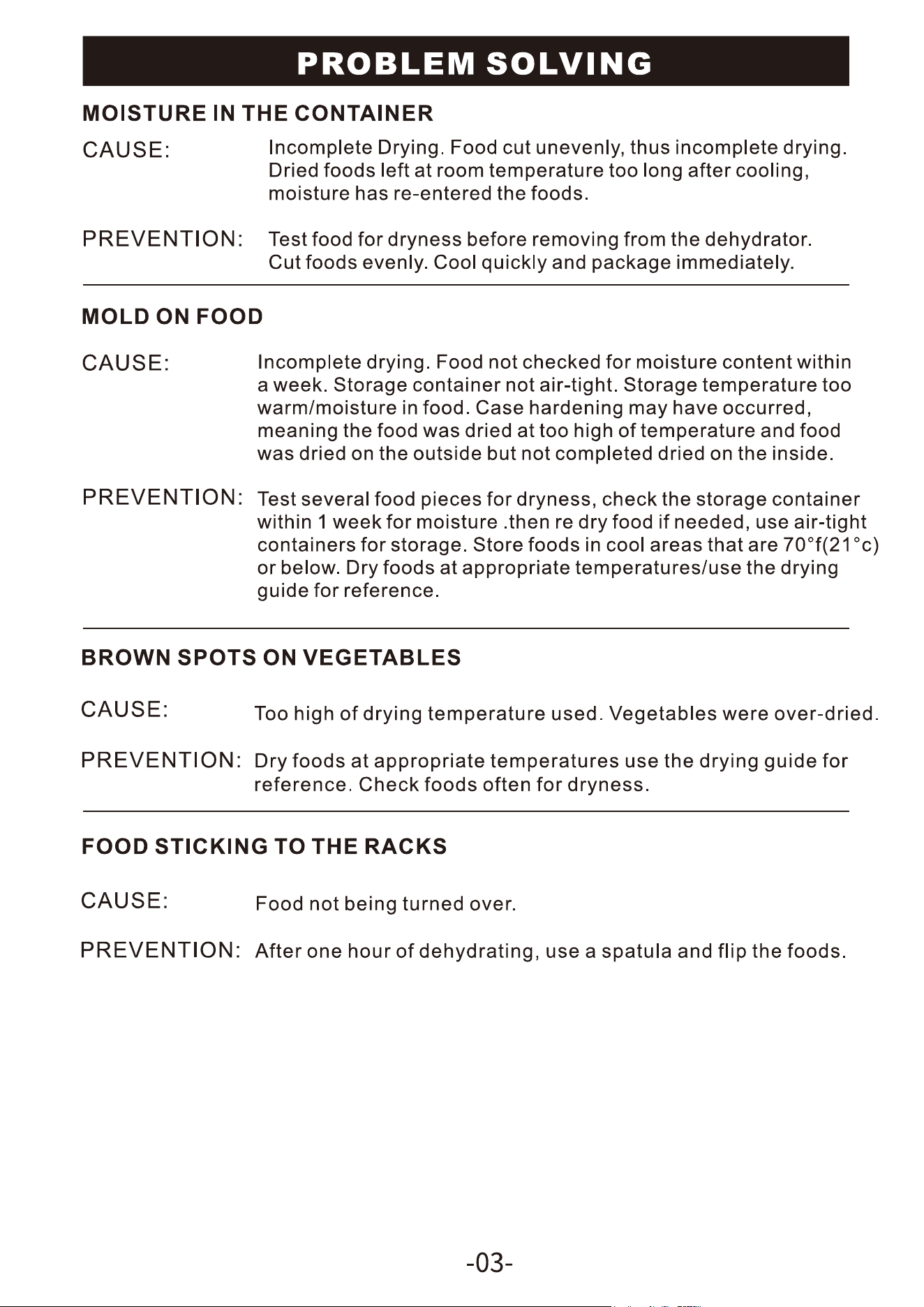 PROBLEM SOLVING

MOISTURE IN THE CONTAINER

CAUSE: Incomplete Drying. Food cut unevenly, thus incomplete drying. Dried foods left at room temperature too long after cooling, moisture has re-entered the foods.

PREVENTION: Test food for dryness before removing from the dehydrator. Cut foods evenly. Cool quickly and package immediately.

MOLD ON FOOD

CAUSE: Incomplete drying. Food not checked for moisture content within a week. Storage container not air-tight. Storage temperature too warm/moisture in food. Case hardening may have occurred, meaning the food was dried at too high of temperature and food was dried on the outside but not completed dried on the inside.

PREVENTION: Test several food pieces for dryness, check the storage container within 1 week for moisture .then re dry food if needed, use air-tight containers for storage. Store foods in cool areas that are 70°f(21°c) or below. Dry foods at appropriate temperatures/use the drying guide for reference.

BROWN SPOTS ON VEGETABLES

CAUSE: Too high of drying temperature used. Vegetables were over-dried.

PREVENTION: Dry foods at appropriate temperatures use the drying guide for reference. Check foods often for dryness.

FOOD STICKING TO THE RACKS

CAUSE: Food not being turned over.

PREVENTION: After one hour of dehydrating, use a spatula and flip the foods.

-03-